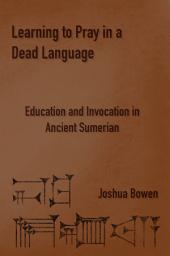 Learning to Pray in a Dead Language

Education and Invocation in Ancient Sumerian

Joshua Bowen